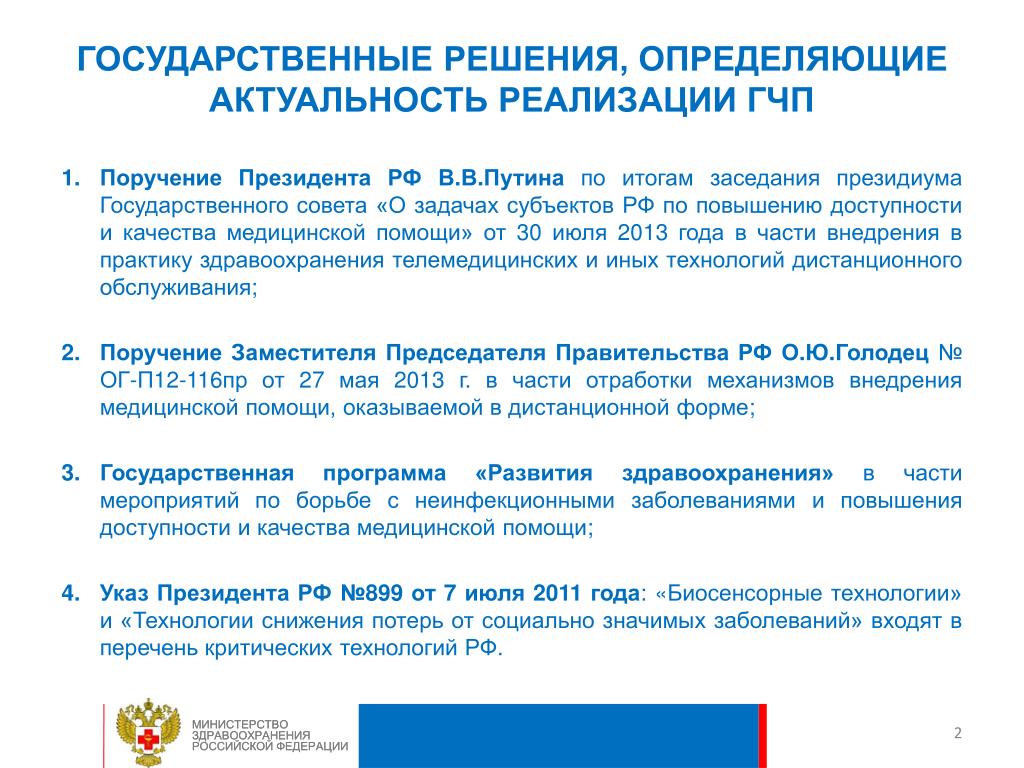 ГОСУДАРСТВЕННЫЕ РЕШЕНИЯ, ОПРЕДЕЛЯЮЩИЕ АКТУАЛЬНОСТЬ РЕАЛИЗАЦИИ ГЧП

1. Поручение Президента РФ В.В.Путина по итогам заседания президиума Государственного совета «О задачах субъектов РФ по повышению доступности и качества медицинской помощи» от 30 июля 2013 года в части внедрения в практику здравоохранения телемедицинских и иных технологий дистанционного обслуживания;

2. Поручение Заместителя Председателя Правительства РФ О.Ю.Голодец № ОГ-П12-116пр от 27 мая 2013 г. в части отработки механизмов внедрения медицинской помощи, оказываемой в дистанционной форме;

3. Государственная программа «Развития здравоохранения» в части мероприятий по борьбе с неинфекционными заболеваниями и повышения доступности и качества медицинской помощи;

4. Указ Президента РФ №899 от 7 июля 2011 года: «Биосенсорные технологии» и «Технологии снижения потерь от социально значимых заболеваний» входят в перечень критических технологий РФ.

МИНИСТЕРСТВО ЗДРАВООХРАНЕНИЯ РОССИЙСКОЙ ФЕДЕРАЦИИ

2